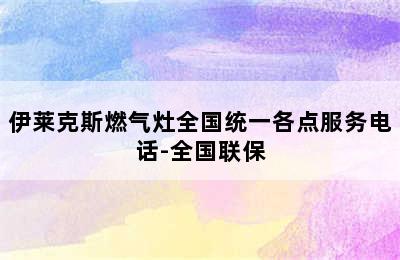 伊莱克斯燃气灶全国统一各点服务电话-全国联保